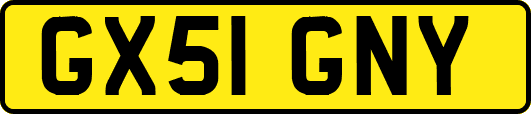 GX51 GNY